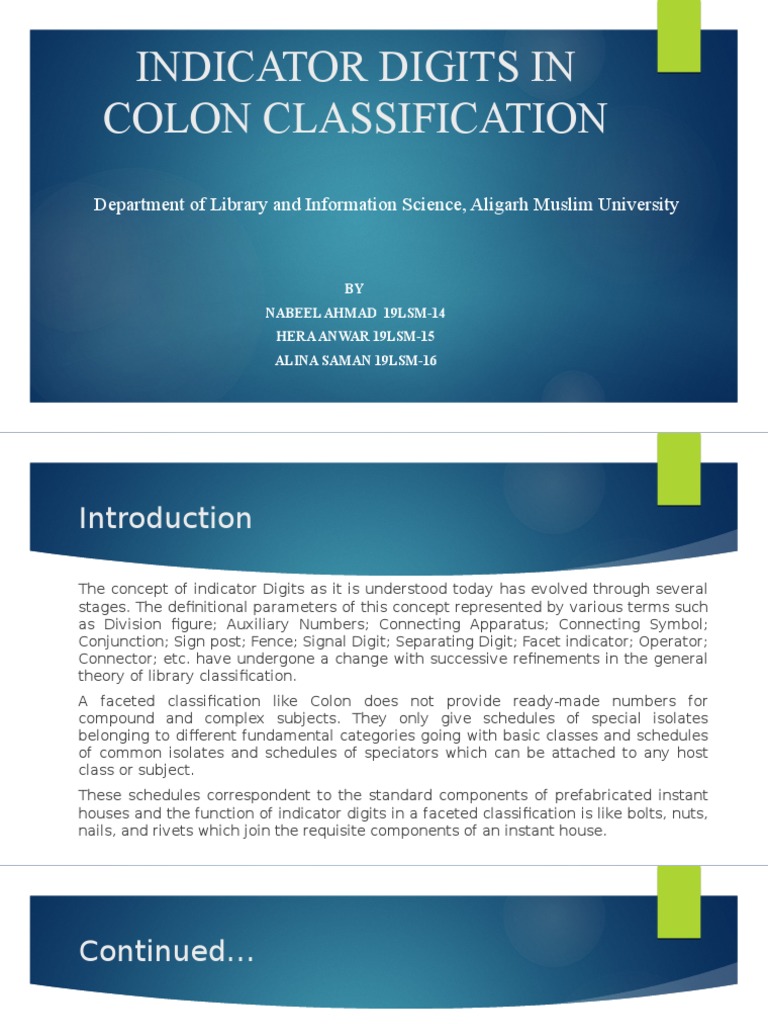 INDICATOR DIGITS IN COLON CLASSIFICATION

Department of Library and Information Science, Aligarh Muslim University

BY
NABEEL AHMAD 19LSM-14
HERA ANWAR 19LSM-15
ALINA SAMAN 19LSM-16

Introduction

The concept of indicator Digits as it is understood today has evolved through several stages. The definitional parameters of this concept represented by various terms such as Division figure; Auxiliary Numbers; Connecting Apparatus; Connecting Symbol; Conjunction; Sign post; Fence; Signal Digit; Separating Digit; Facet indicator; Operator; Connector; etc. have undergone a change with successive refinements in the general theory of library classification.

A faceted classification like Colon does not provide ready-made numbers for compound and complex subjects. They only give schedules of special isolates belonging to different fundamental categories going with basic classes and schedules of common isolates and schedules of speciators which can be attached to any host class or subject.

These schedules correspondent to the standard components of prefabricated instant houses and the function of indicator digits in a faceted classification is like bolts, nuts, nails, and rivets which join the requisite components of an instant house.

Continued…